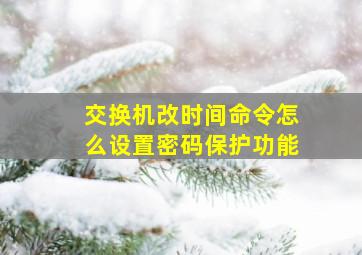 交换机改时间命令怎么设置密码保护功能